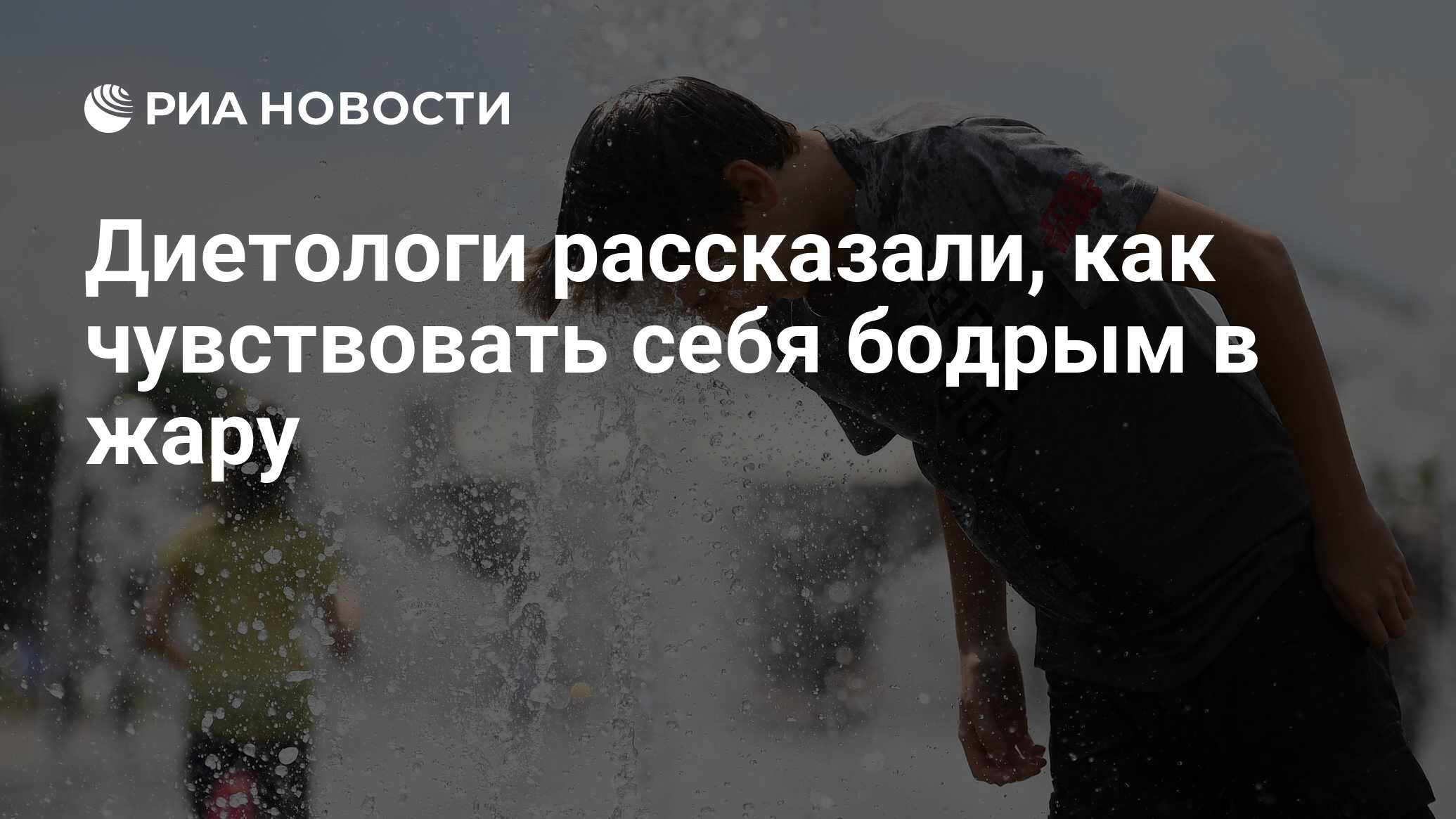 РИА НОВОСТИ

Диетологи рассказали, как чувствовать себя бодрым в жару